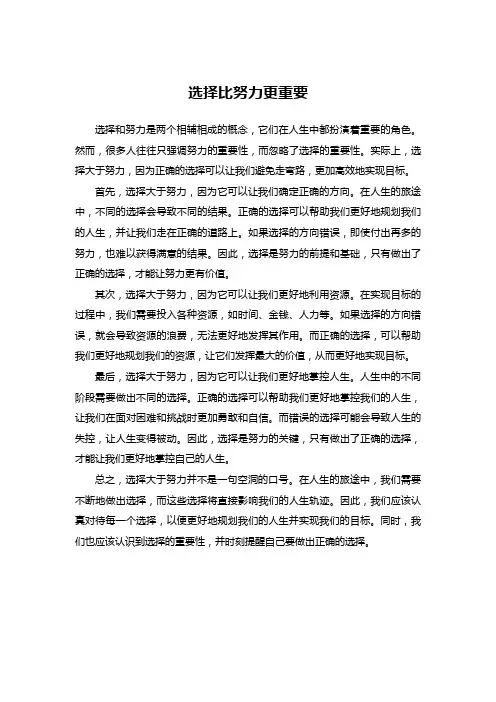 选择比努力更重要

选择和努力是两个相辅相成的概念，它们在人生中都扮演着重要的角色。然而，很多人往往只强调努力的重要性，而忽略了选择的重要性。实际上，选择大于努力，因为正确的选择可以让我们避免走弯路，更加高效地实现目标。

首先，选择大于努力，因为它可以让我们确定正确的方向。在人生的旅途中，不同的选择会导致不同的结果。正确的选择可以帮助我们更好地规划我们的人生，并让我们走在正确的道路上。如果选择的方向错误，即使付出再多的努力，也难以获得满意的结果。因此，选择是努力的前提和基础，只有做出了正确的选择，才能让努力更有价值。

其次，选择大于努力，因为它可以让我们更好地利用资源。在实现目标的过程中，我们需要投入各种资源，如时间、金钱、人力等。如果选择的方向错误，就会导致资源的浪费，无法更好地发挥其作用。而正确的选择，可以帮助我们更好地规划我们的资源，让它们发挥最大的价值，从而更好地实现目标。

最后，选择大于努力，因为它可以让我们更好地掌控人生。人生中的不同阶段需要做出不同的选择。正确的选择可以帮助我们更好地掌控我们的人生，让我们在面对困难和挑战时更加勇敢和自信。而错误的选择可能会导致人生的失控，让人生变得被动。因此，选择是努力的关键，只有做出了正确的选择，才能让我们更好地掌控自己的人生。

总之，选择大于努力并不是一句空洞的口号。在人生的旅途中，我们需要不断地做出选择，而这些选择将直接影响我们的人生轨迹。因此，我们应该认真对待每一个选择，以便更好地规划我们的人生并实现我们的目标。同时，我们也应该认识到选择的重要性，并时刻提醒自己要做出正确的选择。